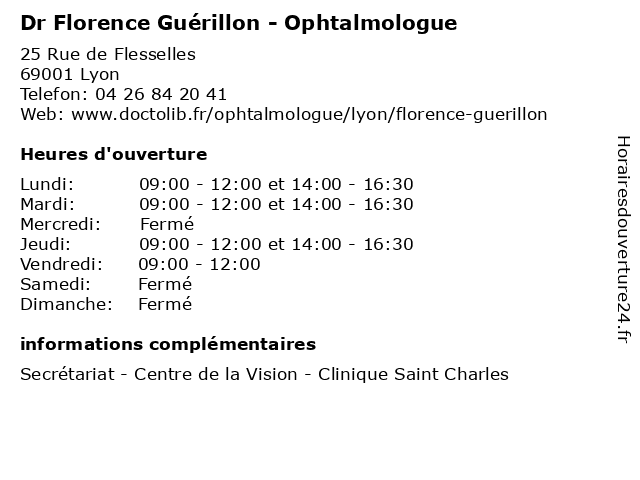 Dr Florence Guérillon - Ophtalmologue

25 Rue de Flesselles
69001 Lyon
Telefon: 04 26 84 20 41
Web: www.doctolib.fr/ophtalmologue/lyon/florence-guerillon

Heures d'ouverture

| | |
|---|---|
| Lundi: | 09:00 - 12:00 et 14:00 - 16:30 |
| Mardi: | 09:00 - 12:00 et 14:00 - 16:30 |
| Mercredi: | Fermé |
| Jeudi: | 09:00 - 12:00 et 14:00 - 16:30 |
| Vendredi: | 09:00 - 12:00 |
| Samedi: | Fermé |
| Dimanche: | Fermé |

informations complémentaires

Secrétariat - Centre de la Vision - Clinique Saint Charles

Horairesdouverture24.fr